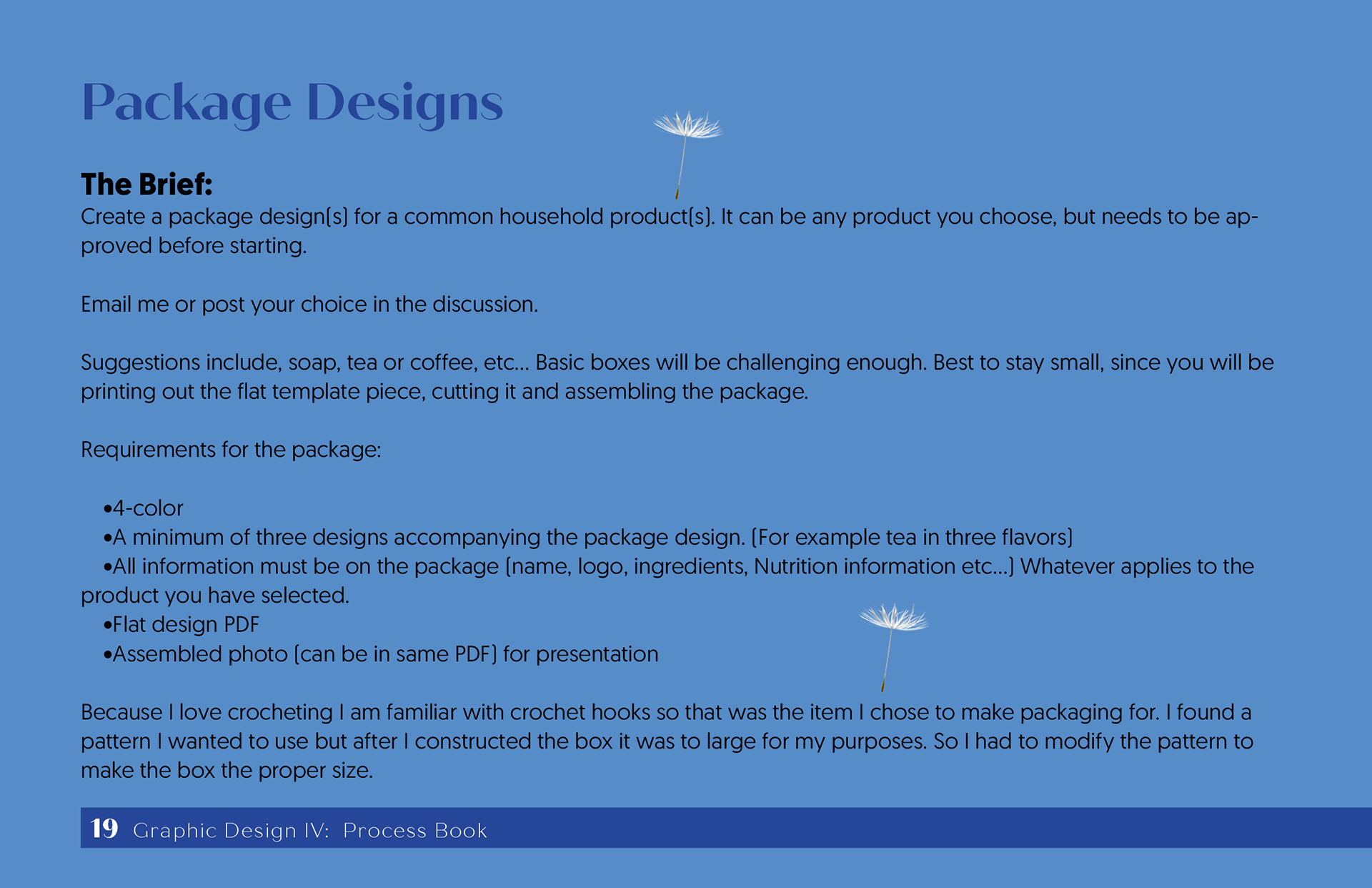 Package Designs

The Brief:
Create a package design(s) for a common household product(s). It can be any product you choose, but needs to be approved before starting.

Email me or post your choice in the discussion.

Suggestions include, soap, tea or coffee, etc... Basic boxes will be challenging enough. Best to stay small, since you will be printing out the flat template piece, cutting it and assembling the package.

Requirements for the package:

•4-color
•A minimum of three designs accompanying the package design. (For example tea in three flavors)
•All information must be on the package (name, logo, ingredients, Nutrition information etc...) Whatever applies to the product you have selected.
•Flat design PDF
•Assembled photo (can be in same PDF) for presentation

Because I love crocheting I am familiar with crochet hooks so that was the item I chose to make packaging for. I found a pattern I wanted to use but after I constructed the box it was to large for my purposes. So I had to modify the pattern to make the box the proper size.

19 Graphic Design IV: Process Book